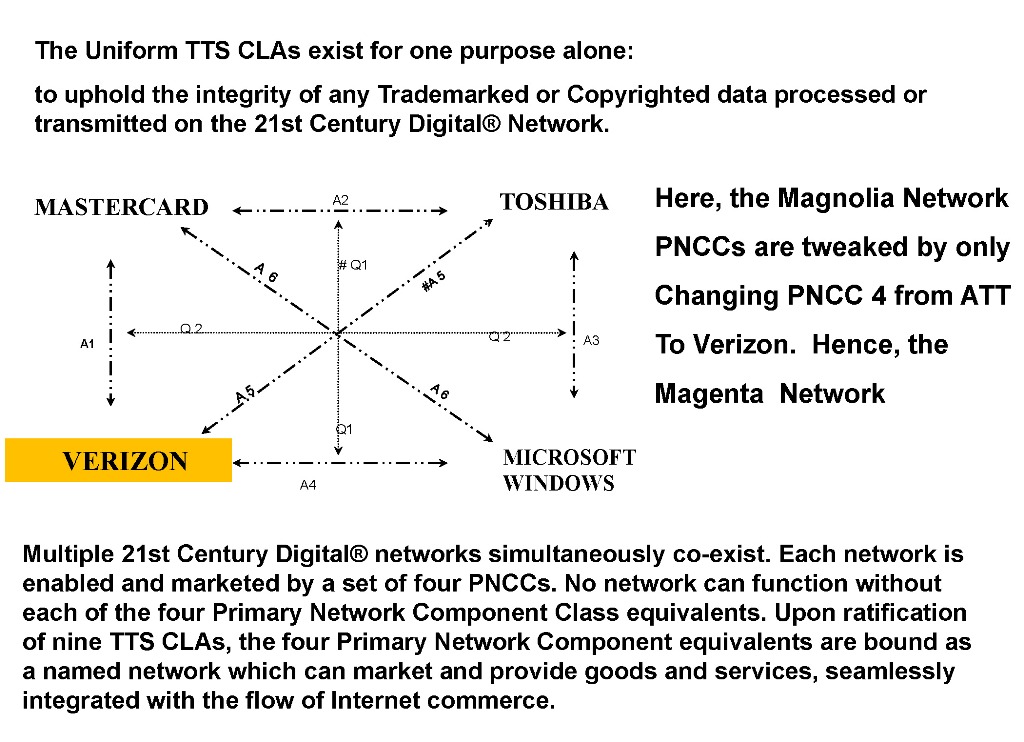 The Uniform TTS CLAs exist for one purpose alone:

to uphold the integrity of any Trademarked or Copyrighted data processed or transmitted on the 21st Century Digital® Network.

MASTERCARD

A2

TOSHIBA

A 6

# Q1

#A 5

A1

Q 2

Q 2

A3

A 5

A 6

Q1

VERIZON

A4

MICROSOFT WINDOWS

Here, the Magnolia Network PNCCs are tweaked by only Changing PNCC 4 from ATT To Verizon. Hence, the Magenta Network

Multiple 21st Century Digital® networks simultaneously co-exist. Each network is enabled and marketed by a set of four PNCCs. No network can function without each of the four Primary Network Component Class equivalents. Upon ratification of nine TTS CLAs, the four Primary Network Component equivalents are bound as a named network which can market and provide goods and services, seamlessly integrated with the flow of Internet commerce.